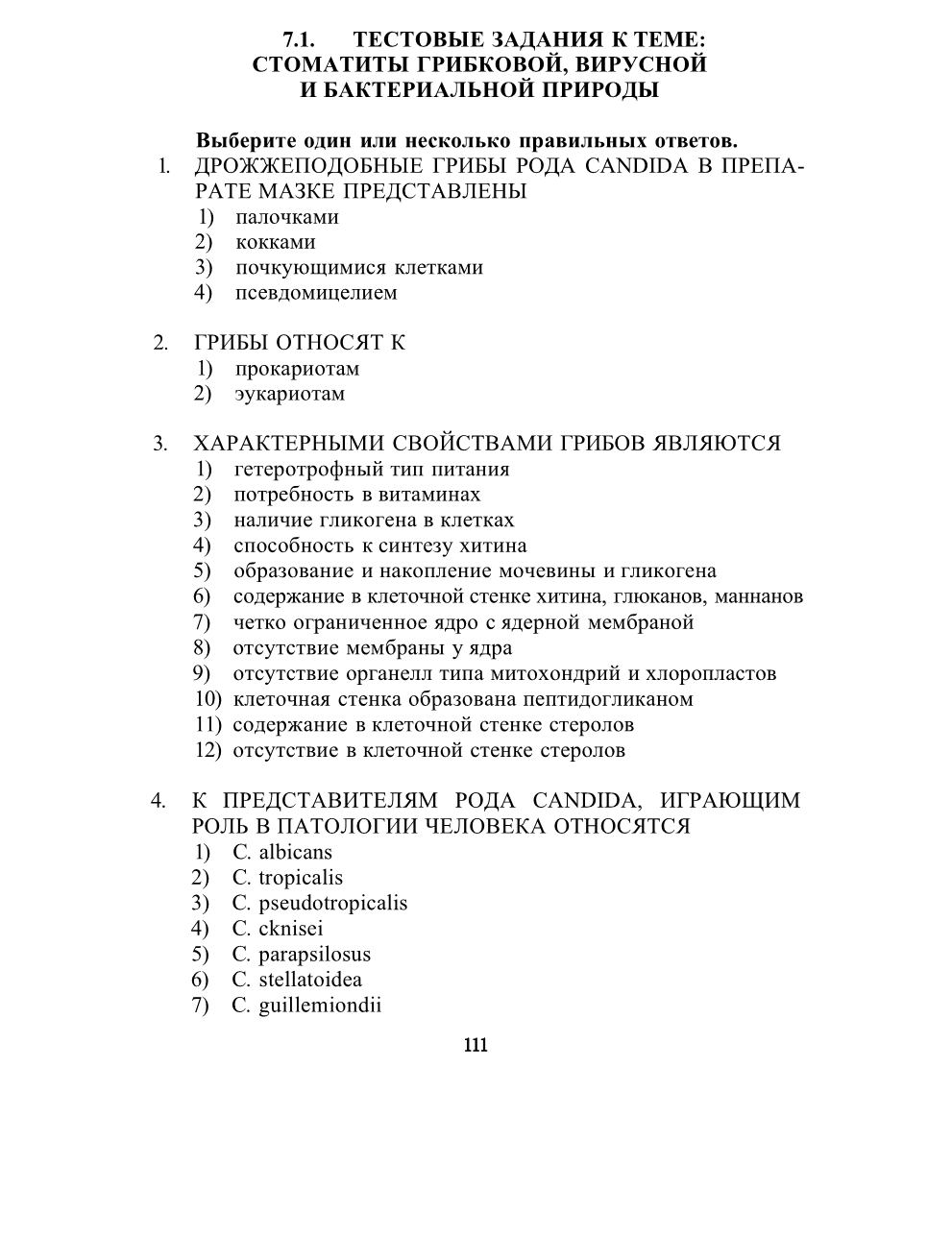 7.1. ТЕСТОВЫЕ ЗАДАНИЯ К ТЕМЕ: СТОМАТИТЫ ГРИБКОВОЙ, ВИРУСНОЙ И БАКТЕРИАЛЬНОЙ ПРИРОДЫ

Выберите один или несколько правильных ответов.

1. ДРОЖЖЕПОДОБНЫЕ ГРИБЫ РОДА CANDIDA В ПРЕПАРАТЕ МАЗКЕ ПРЕДСТАВЛЕНЫ
1) палочками
2) кокками
3) почкующимися клетками
4) псевдомицелием

2. ГРИБЫ ОТНОСЯТ К
1) прокариотам
2) эукариотам

3. ХАРАКТЕРНЫМИ СВОЙСТВАМИ ГРИБОВ ЯВЛЯЮТСЯ
1) гетеротрофный тип питания
2) потребность в витаминах
3) наличие гликогена в клетках
4) способность к синтезу хитина
5) образование и накопление мочевины и гликогена
6) содержание в клеточной стенке хитина, глюканов, маннанов
7) четко ограниченное ядро с ядерной мембраной
8) отсутствие мембраны у ядра
9) отсутствие органелл типа митохондрий и хлоропластов
10) клеточная стенка образована пептидогликаном
11) содержание в клеточной стенке стеролов
12) отсутствие в клеточной стенке стеролов

4. К ПРЕДСТАВИТЕЛЯМ РОДА CANDIDA, ИГРАЮЩИМ РОЛЬ В ПАТОЛОГИИ ЧЕЛОВЕКА ОТНОСЯТСЯ
1) C. albicans
2) C. tropicalis
3) C. pseudotropicalis
4) C. cknisei
5) C. parapsilosus
6) C. stellatoidea
7) C. guillemiondii

111